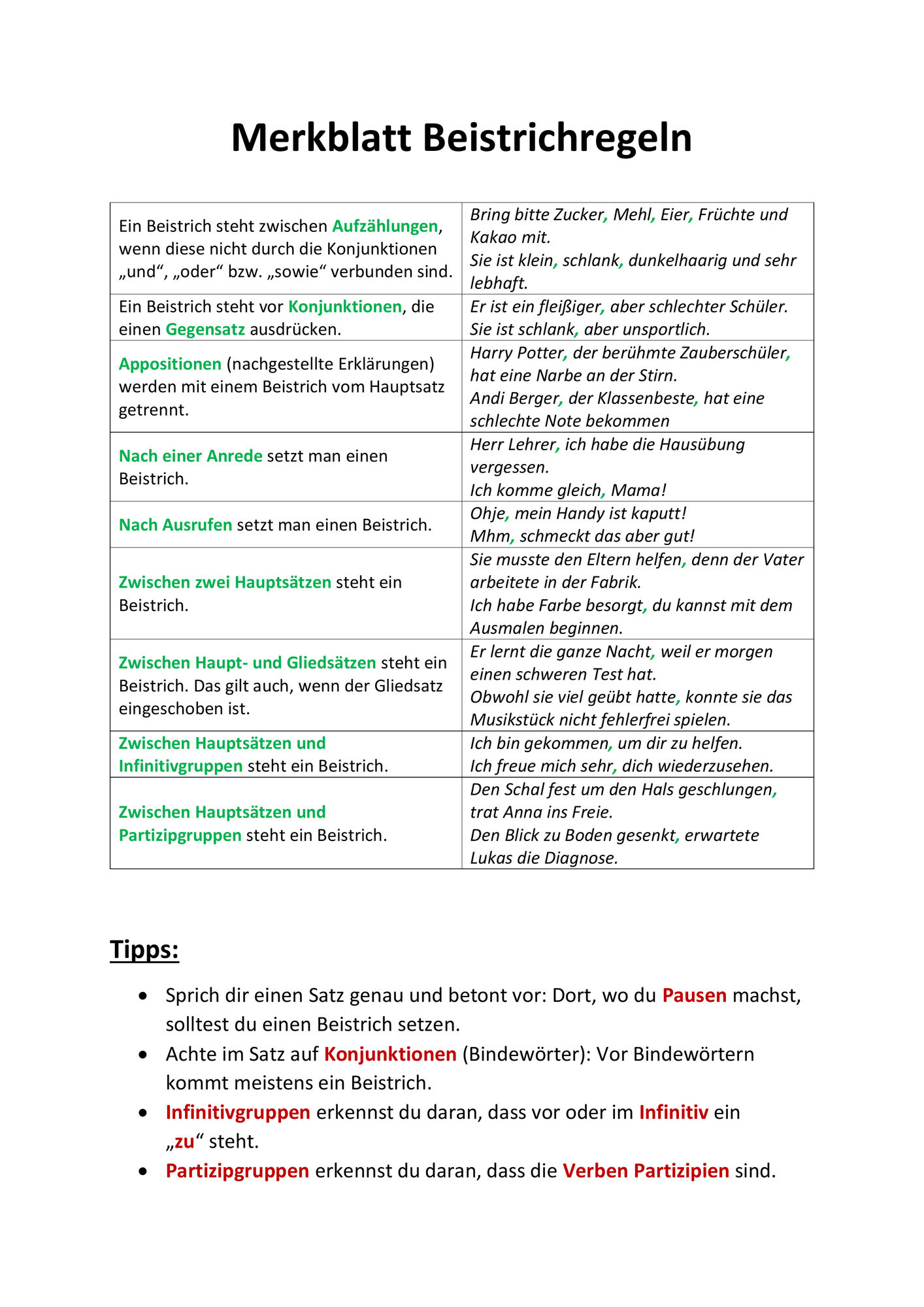 Merkblatt Beistrichregeln

| Ein Beistrich steht zwischen Aufzählungen, wenn diese nicht durch die Konjunktionen „und“, „oder“ bzw. „sowie“ verbunden sind. | Bring bitte Zucker, Mehl, Eier, Früchte und Kakao mit. Sie ist klein, schlank, dunkelhaarig und sehr lebhaft. |
|---|---|
| Ein Beistrich steht vor Konjunktionen, die einen Gegensatz ausdrücken. | Er ist ein fleißiger, aber schlechter Schüler. Sie ist schlank, aber unsportlich. |
| Appositionen (nachgestellte Erklärungen) werden mit einem Beistrich vom Hauptsatz getrennt. | Harry Potter, der berühmte Zauberschüler, hat eine Narbe an der Stirn. Andi Berger, der Klassenbeste, hat eine schlechte Note bekommen |
| Nach einer Anrede setzt man einen Beistrich. | Herr Lehrer, ich habe die Hausübung vergessen. Ich komme gleich, Mama! |
| Nach Ausrufen setzt man einen Beistrich. | Ohje, mein Handy ist kaputt! Mhm, schmeckt das aber gut! |
| Zwischen zwei Hauptsätzen steht ein Beistrich. | Sie musste den Eltern helfen, denn der Vater arbeitete in der Fabrik. Ich habe Farbe besorgt, du kannst mit dem Ausmalen beginnen. |
| Zwischen Haupt- und Gliedsätzen steht ein Beistrich. Das gilt auch, wenn der Gliedsatz eingeschoben ist. | Er lernt die ganze Nacht, weil er morgen einen schweren Test hat. Obwohl sie viel geübt hatte, konnte sie das Musikstück nicht fehlerfrei spielen. |
| Zwischen Hauptsätzen und Infinitivgruppen steht ein Beistrich. | Ich bin gekommen, um dir zu helfen. Ich freue mich sehr, dich wiederzusehen. |
| Zwischen Hauptsätzen und Partizipgruppen steht ein Beistrich. | Den Schal fest um den Hals geschlungen, trat Anna ins Freie. Den Blick zu Boden gesenkt, erwartete Lukas die Diagnose. |

Tipps:

• Sprich dir einen Satz genau und betont vor: Dort, wo du Pausen machst, solltest du einen Beistrich setzen.
• Achte im Satz auf Konjunktionen (Bindewörter): Vor Bindewörtern kommt meistens ein Beistrich.
• Infinitivgruppen erkennst du daran, dass vor oder im Infinitiv ein „zu“ steht.
• Partizipgruppen erkennst du daran, dass die Verben Partizipien sind.